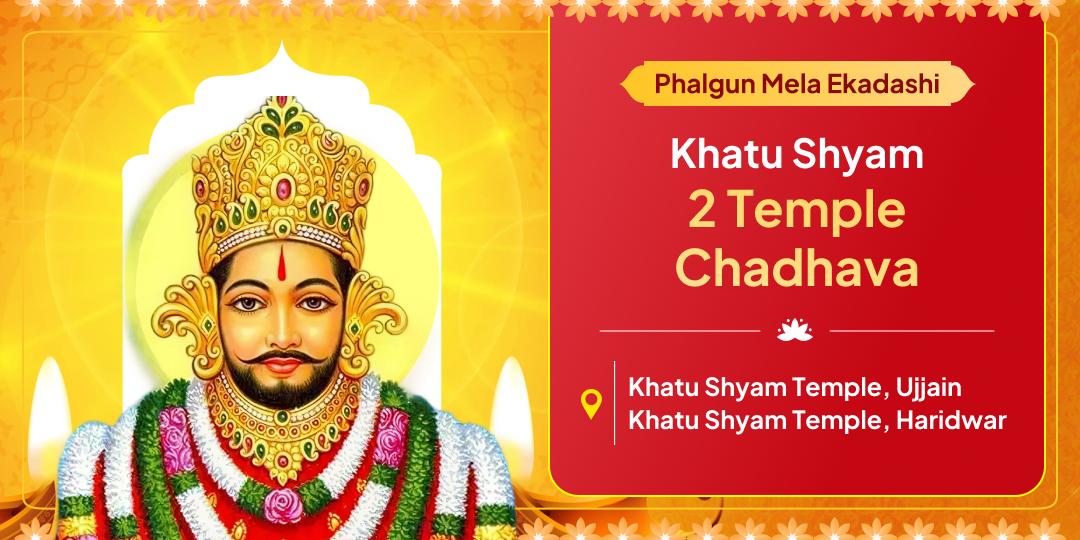 Phalgun Mela Ekadashi

Khatu Shyam
2 Temple
Chadhava

Khatu Shyam Temple, Ujjain
Khatu Shyam Temple, Haridwar